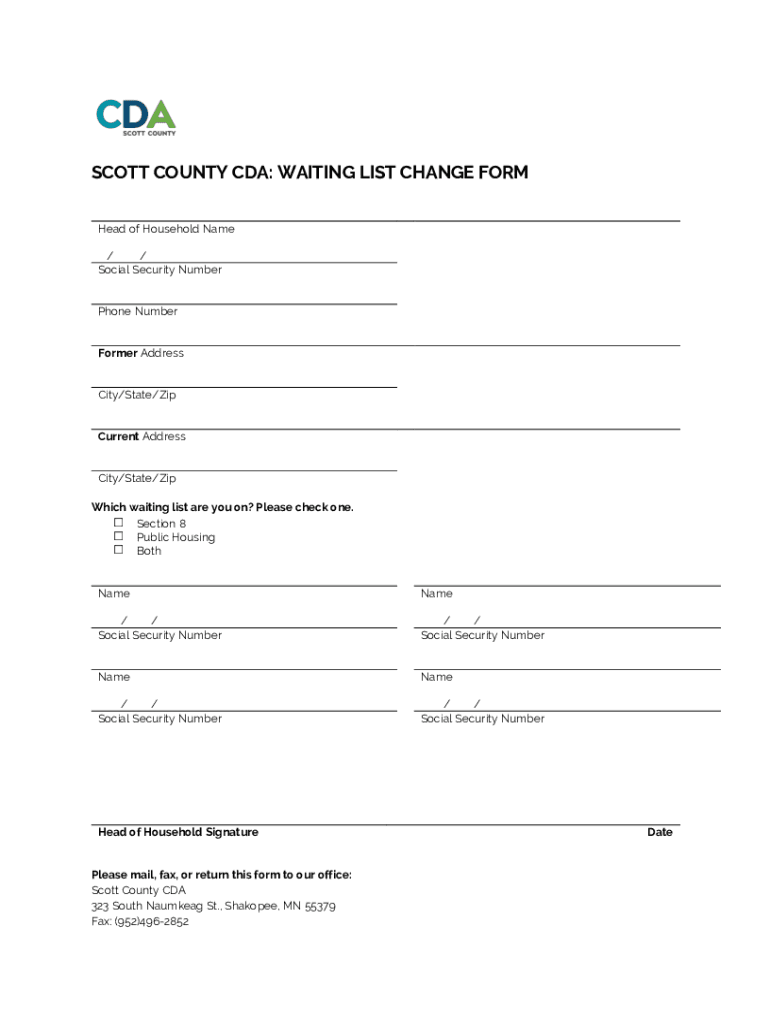 CDA
SCOTT COUNTY

SCOTT COUNTY CDA: WAITING LIST CHANGE FORM

Head of Household Name

/ /
Social Security Number

Phone Number

Former Address

City/State/Zip

Current Address

City/State/Zip

Which waiting list are you on? Please check one.
☐ Section 8
☐ Public Housing
☐ Both

Name

/ /
Social Security Number

Name

/ /
Social Security Number

Name

/ /
Social Security Number

Name

/ /
Social Security Number

Head of Household Signature

Date

Please mail, fax, or return this form to our office:
Scott County CDA
323 South Naumkeag St., Shakopee, MN 55379
Fax: (952)496-2852